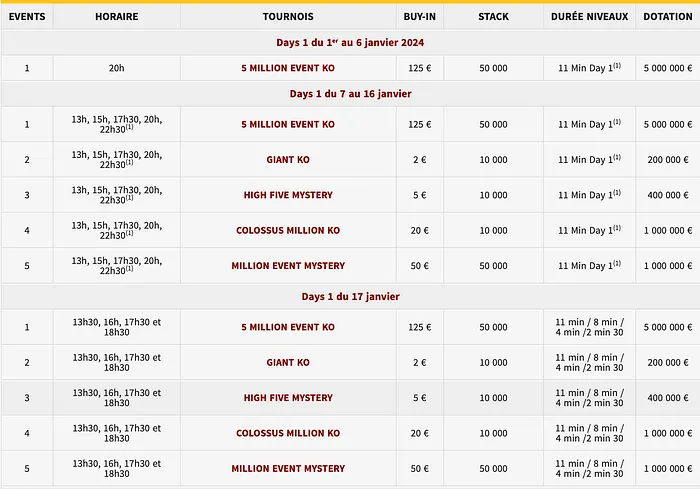 | EVENTS | HORAIRE | TOURNOIS | BUY-IN | STACK | DURÉE NIVEAUX | DOTATION |
|---|---|---|---|---|---|---|
| Days 1 du 1$^{er}$ au 6 janvier 2024 | | | | | | |
| 1 | 20h | 5 MILLION EVENT KO | 125 € | 50 000 | 11 Min Day 1$^{(1)}$ | 5 000 000 € |
| Days 1 du 7 au 16 janvier | | | | | | |
| 1 | 13h, 15h, 17h30, 20h, 22h30$^{(1)}$ | 5 MILLION EVENT KO | 125 € | 50 000 | 11 Min Day 1$^{(1)}$ | 5 000 000 € |
| 2 | 13h, 15h, 17h30, 20h, 22h30$^{(1)}$ | GIANT KO | 2 € | 10 000 | 11 Min Day 1$^{(1)}$ | 200 000 € |
| 3 | 13h, 15h, 17h30, 20h, 22h30$^{(1)}$ | HIGH FIVE MYSTERY | 5 € | 10 000 | 11 Min Day 1$^{(1)}$ | 400 000 € |
| 4 | 13h, 15h, 17h30, 20h, 22h30$^{(1)}$ | COLOSSUS MILLION KO | 20 € | 10 000 | 11 Min Day 1$^{(1)}$ | 1 000 000 € |
| 5 | 13h, 15h, 17h30, 20h, 22h30$^{(1)}$ | MILLION EVENT MYSTERY | 50 € | 50 000 | 11 Min Day 1$^{(1)}$ | 1 000 000 € |
| Days 1 du 17 janvier | | | | | | |
| 1 | 13h30, 16h, 17h30 et 18h30 | 5 MILLION EVENT KO | 125 € | 50 000 | 11 min / 8 min / 4 min /2 min 30 | 5 000 000 € |
| 2 | 13h30, 16h, 17h30 et 18h30 | GIANT KO | 2 € | 10 000 | 11 min / 8 min / 4 min /2 min 30 | 200 000 € |
| 3 | 13h30, 16h, 17h30 et 18h30 | HIGH FIVE MYSTERY | 5 € | 10 000 | 11 min / 8 min / 4 min /2 min 30 | 400 000 € |
| 4 | 13h30, 16h, 17h30 et 18h30 | COLOSSUS MILLION KO | 20 € | 10 000 | 11 min / 8 min / 4 min /2 min 30 | 1 000 000 € |
| 5 | 13h30, 16h, 17h30 et 18h30 | MILLION EVENT MYSTERY | 50 € | 50 000 | 11 min / 8 min / 4 min /2 min 30 | 1 000 000 € |